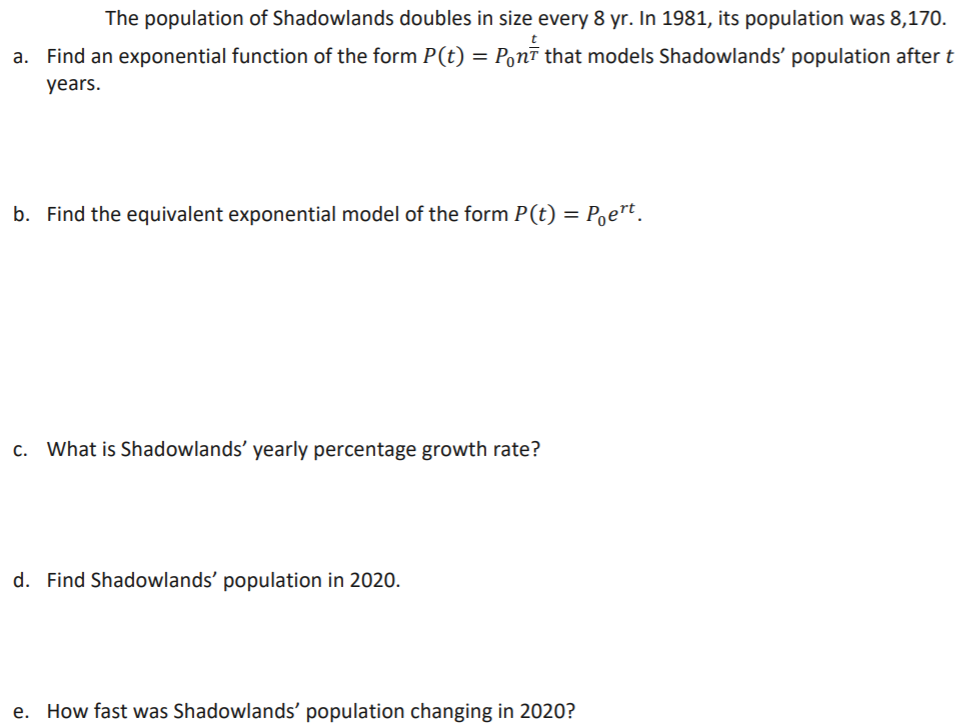 The population of Shadowlands doubles in size every 8 yr. In 1981, its population was 8,170.

a. Find an exponential function of the form $P(t) = P_0 n^{\frac{t}{T}}$ that models Shadowlands' population after $t$ years.

b. Find the equivalent exponential model of the form $P(t) = P_0 e^{rt}$.

c. What is Shadowlands' yearly percentage growth rate?

d. Find Shadowlands' population in 2020.

e. How fast was Shadowlands' population changing in 2020?